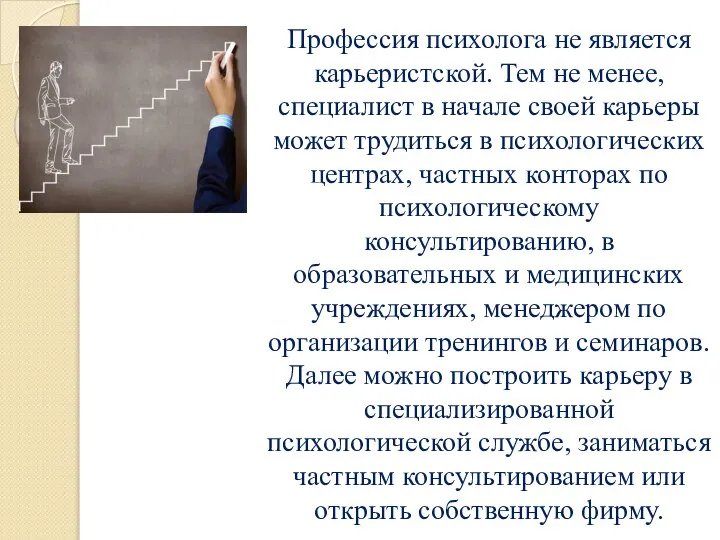 Профессия психолога не является карьеристской. Тем не менее, специалист в начале своей карьеры может трудиться в психологических центрах, частных конторах по психологическому консультированию, в образовательных и медицинских учреждениях, менеджером по организации тренингов и семинаров. Далее можно построить карьеру в специализированной психологической службе, заниматься частным консультированием или открыть собственную фирму.